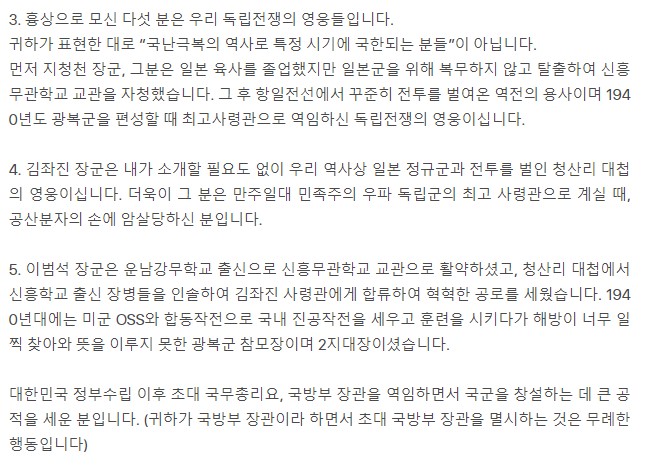 3. 흉상으로 모신 다섯 분은 우리 독립전쟁의 영웅들입니다.
귀하가 표현한 대로 "국난극복의 역사로 특정 시기에 국한되는 분들"이 아닙니다.
먼저 지청천 장군, 그분은 일본 육사를 졸업했지만 일본군을 위해 복무하지 않고 탈출하여 신흥무관학교 교관을 자청했습니다. 그 후 항일전선에서 꾸준히 전투를 벌여온 역전의 용사이며 1940년도 광복군을 편성할 때 최고사령관으로 역임하신 독립전쟁의 영웅이십니다.

4. 김좌진 장군은 내가 소개할 필요도 없이 우리 역사상 일본 정규군과 전투를 벌인 청산리 대첩의 영웅이십니다. 더욱이 그 분은 만주일대 민족주의 우파 독립군의 최고 사령관으로 계실 때, 공산분자의 손에 암살당하신 분입니다.

5. 이범석 장군은 운남강무학교 출신으로 신흥무관학교 교관으로 활약하셨고, 청산리 대첩에서 신흥학교 출신 장병들을 인솔하여 김좌진 사령관에게 합류하여 혁혁한 공로를 세웠습니다. 1940년대에는 미군 OSS와 합동작전으로 국내 진공작전을 세우고 훈련을 시키다가 해방이 너무 일찍 찾아와 뜻을 이루지 못한 광복군 참모장이며 2지대장이셨습니다.

대한민국 정부수립 이후 초대 국무총리요, 국방부 장관을 역임하면서 국군을 창설하는 데 큰 공적을 세운 분입니다. (귀하가 국방부 장관이라 하면서 초대 국방부 장관을 멸시하는 것은 무례한 행동입니다)